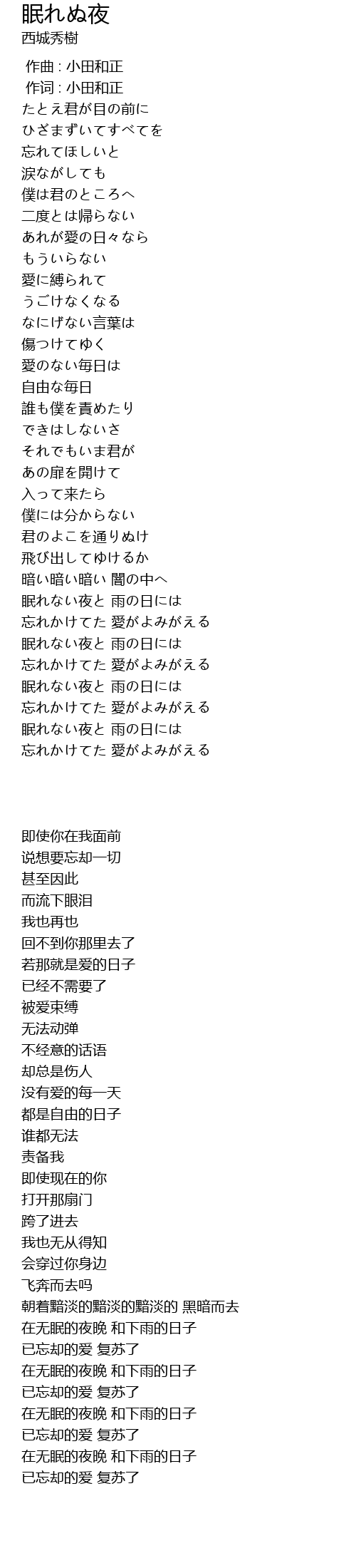 眠れぬ夜
西城秀樹

作曲 : 小田和正
作词 : 小田和正
たとえ君が目の前に
ひざまずいてすべてを
忘れてほしいと
涙ながしても
僕は君のところへ
二度とは帰らない
あれが愛の日々なら
もういらない
愛に縛られて
うごけなくなる
なにげない言葉は
傷つけてゆく
愛のない毎日は
自由な毎日
誰も僕を責めたり
できはしないさ
それでもいま君が
あの扉を開けて
入って来たら
僕には分からない
君のよこを通りぬけ
飛び出してゆけるか
暗い暗い暗い 闇の中へ
眠れない夜と 雨の日には
忘れかけてた 愛がよみがえる
眠れない夜と 雨の日には
忘れかけてた 愛がよみがえる
眠れない夜と 雨の日には
忘れかけてた 愛がよみがえる
眠れない夜と 雨の日には
忘れかけてた 愛がよみがえる

即使你在我面前
说想要忘却一切
甚至因此
而流下眼泪
我也再也
回不到你那里去了
若那就是爱的日子
已经不需要了
被爱束缚
无法动弹
不经意的话语
却总是伤人
没有爱的每一天
都是自由的日子
谁都无法
责备我
即使现在的你
打开那扇门
跨了进去
我也无从得知
会穿过你身边
飞奔而去吗
朝着黯淡的黯淡的黯淡的 黑暗而去
在无眠的夜晚 和下雨的日子
已忘却的爱 复苏了
在无眠的夜晚 和下雨的日子
已忘却的爱 复苏了
在无眠的夜晚 和下雨的日子
已忘却的爱 复苏了
在无眠的夜晚 和下雨的日子
已忘却的爱 复苏了